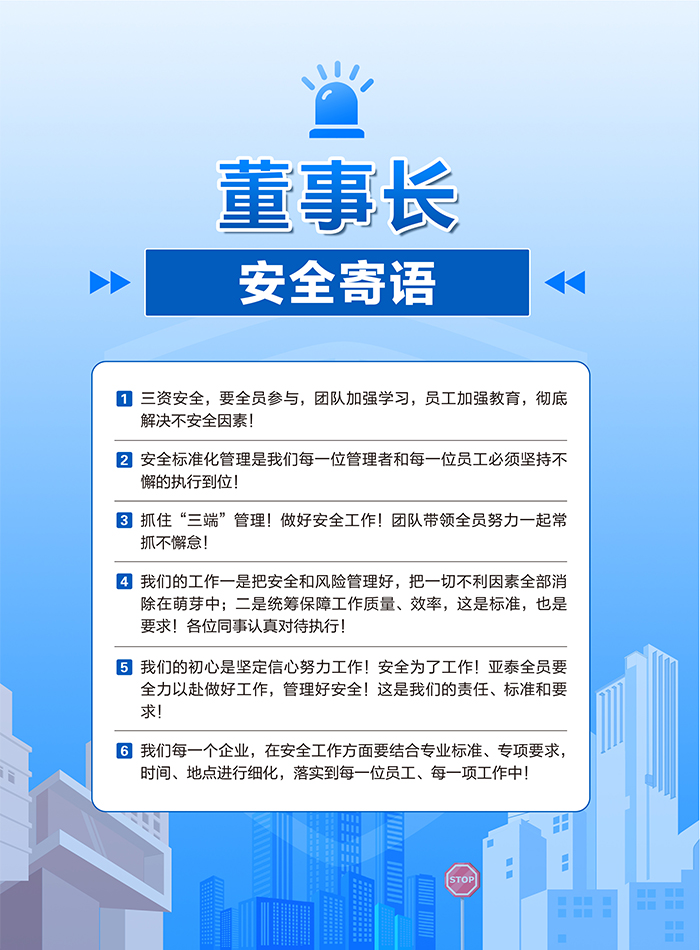 董事长

安全寄语

1 三资安全，要全员参与，团队加强学习，员工加强教育，彻底解决不安全因素！

2 安全标准化管理是我们每一位管理者和每一位员工必须坚持不懈的执行到位！

3 抓住“三端”管理！做好安全工作！团队带领全员努力一起常抓不懈怠！

4 我们的工作一是把安全和风险管理好，把一切不利因素全部消除在萌芽中；二是统筹保障工作质量、效率，这是标准，也是要求！各位同事认真对待执行！

5 我们的初心是坚定信心努力工作！安全为了工作！亚泰全员要全力以赴做好工作，管理好安全！这是我们的责任、标准和要求！

6 我们每一个企业，在安全工作方面要结合专业标准、专项要求，时间、地点进行细化，落实到每一位员工、每一项工作中！

STOP